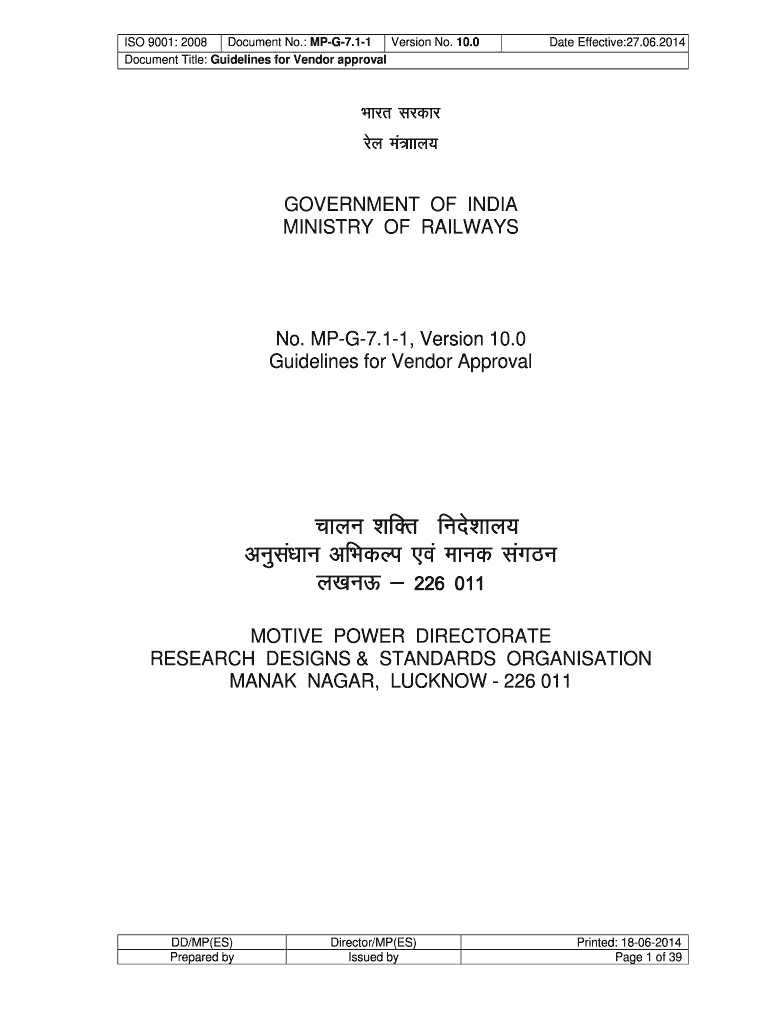 | ISO 9001: 2008 | Document No.: MP-G-7.1-1 | Version No. 10.0 | Date Effective:27.06.2014 |
|---|---|---|---|
| Document Title: Guidelines for Vendor approval | | | |

भारत सरकार

रेल मंत्रालय

GOVERNMENT OF INDIA
MINISTRY OF RAILWAYS

No. MP-G-7.1-1, Version 10.0
Guidelines for Vendor Approval

चालन शक्ति निदेशालय
अनुसंधान अभिकल्प एवं मानक संगठन
लखनऊ – 226 011

MOTIVE POWER DIRECTORATE
RESEARCH DESIGNS & STANDARDS ORGANISATION
MANAK NAGAR, LUCKNOW - 226 011

| DD/MP(ES) | Director/MP(ES) | Printed: 18-06-2014 |
|---|---|---|
| Prepared by | Issued by | Page 1 of 39 |